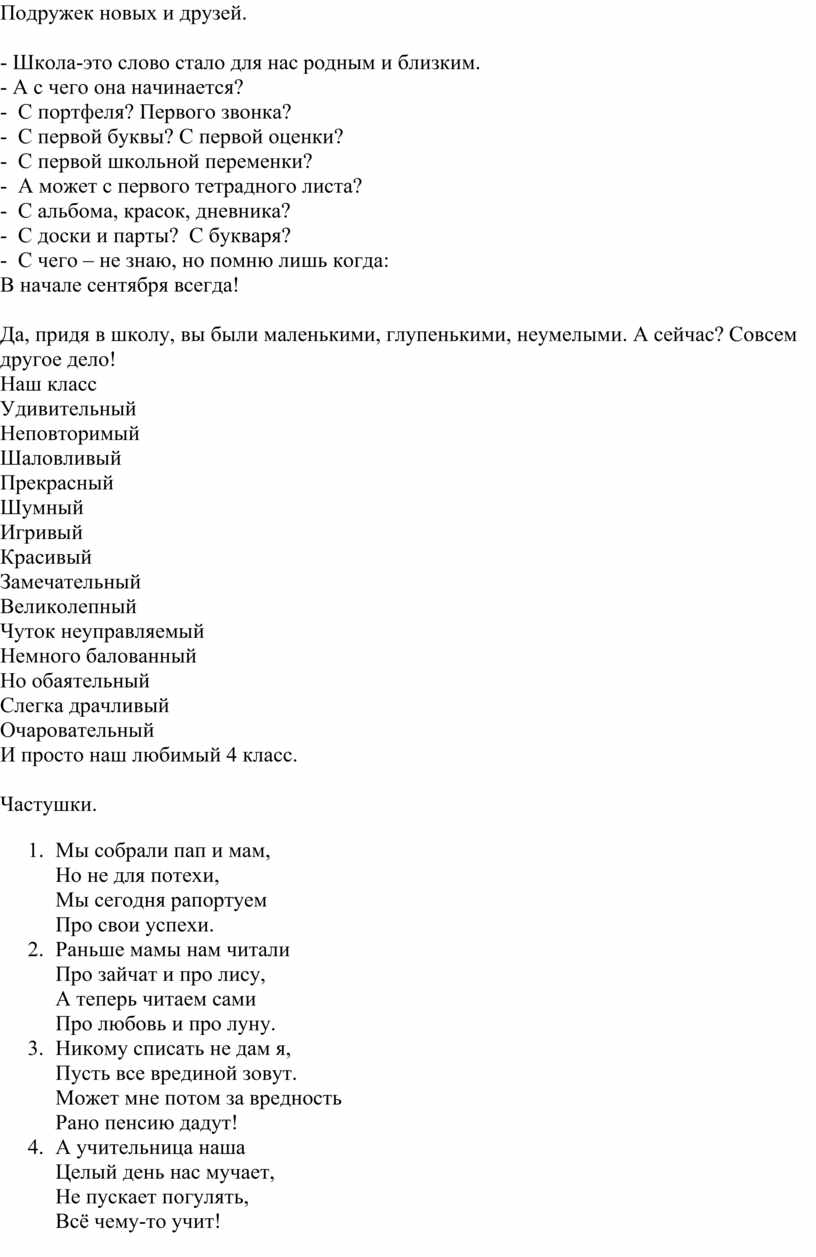 Подружек новых и друзей.

- Школа-это слово стало для нас родным и близким.
- А с чего она начинается?
- С портфеля? Первого звонка?
- С первой буквы? С первой оценки?
- С первой школьной переменки?
- А может с первого тетрадного листа?
- С альбома, красок, дневника?
- С доски и парты? С букваря?
- С чего – не знаю, но помню лишь когда:
В начале сентября всегда!

Да, придя в школу, вы были маленькими, глупенькими, неумелыми. А сейчас? Совсем другое дело!
Наш класс
Удивительный
Неповторимый
Шаловливый
Прекрасный
Шумный
Игривый
Красивый
Замечательный
Великолепный
Чуток неуправляемый
Немного балованный
Но обаятельный
Слегка драчливый
Очаровательный
И просто наш любимый 4 класс.

Частушки.

1. Мы собрали пап и мам,
Но не для потехи,
Мы сегодня рапортуем
Про свои успехи.
2. Раньше мамы нам читали
Про зайчат и про лису,
А теперь читаем сами
Про любовь и про луну.
3. Никому списать не дам я,
Пусть все врединой зовут.
Может мне потом за вредность
Рано пенсию дадут!
4. А учительница наша
Целый день нас мучает,
Не пускает погулять,
Всё чему-то учит!